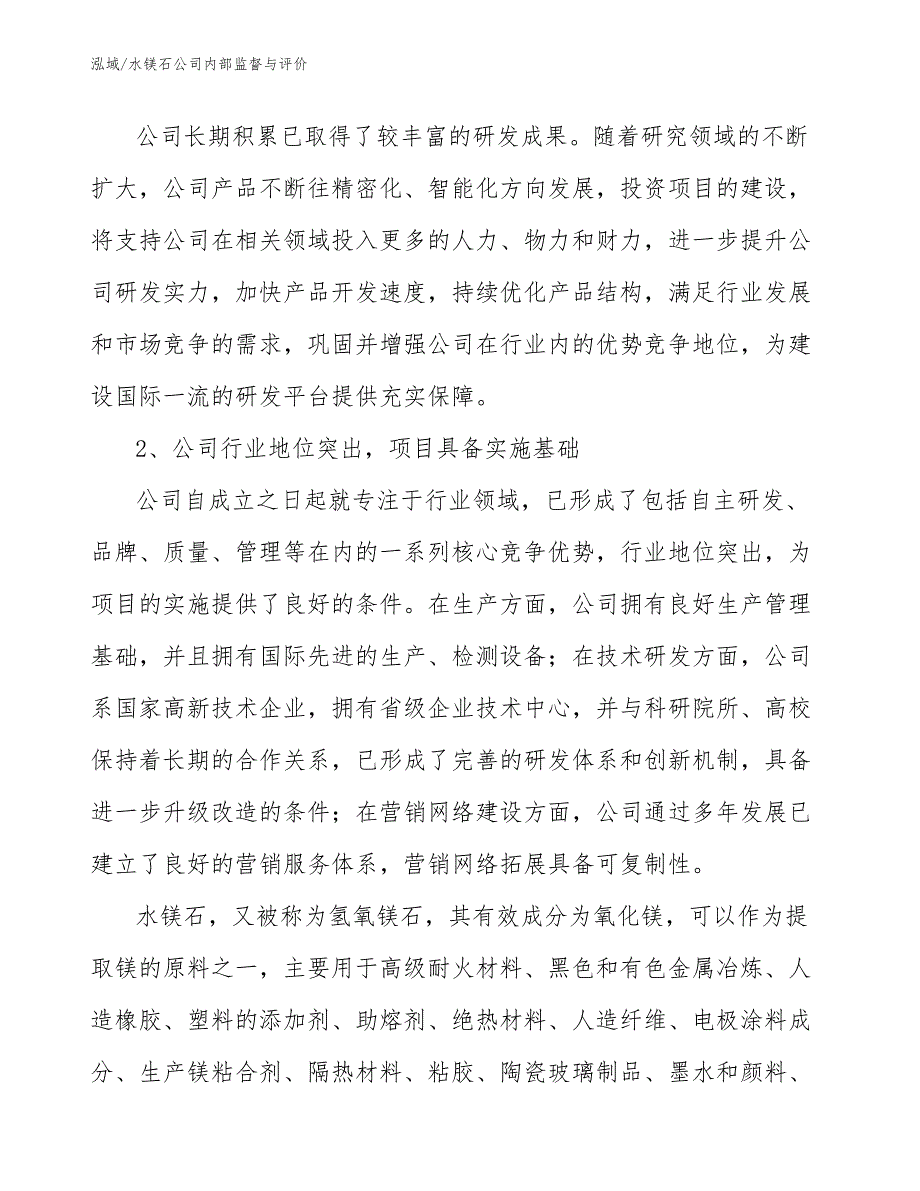 泓域/水镁石公司内部监督与评价

公司长期积累已取得了较丰富的研发成果。随着研究领域的不断扩大，公司产品不断往精密化、智能化方向发展，投资项目的建设，将支持公司在相关领域投入更多的人力、物力和财力，进一步提升公司研发实力，加快产品开发速度，持续优化产品结构，满足行业发展和市场竞争的需求，巩固并增强公司在行业内的优势竞争地位，为建设国际一流的研发平台提供充实保障。

2、公司行业地位突出，项目具备实施基础

公司自成立之日起就专注于行业领域，已形成了包括自主研发、品牌、质量、管理等在内的一系列核心竞争优势，行业地位突出，为项目的实施提供了良好的条件。在生产方面，公司拥有良好生产管理基础，并且拥有国际先进的生产、检测设备；在技术研发方面，公司系国家高新技术企业，拥有省级企业技术中心，并与科研院所、高校保持着长期的合作关系，已形成了完善的研发体系和创新机制，具备进一步升级改造的条件；在营销网络建设方面，公司通过多年发展已建立了良好的营销服务体系，营销网络拓展具备可复制性。

水镁石，又被称为氢氧镁石，其有效成分为氧化镁，可以作为提取镁的原料之一，主要用于高级耐火材料、黑色和有色金属冶炼、人造橡胶、塑料的添加剂、助熔剂、绝热材料、人造纤维、电极涂料成分、生产镁粘合剂、隔热材料、粘胶、陶瓷玻璃制品、墨水和颜料、